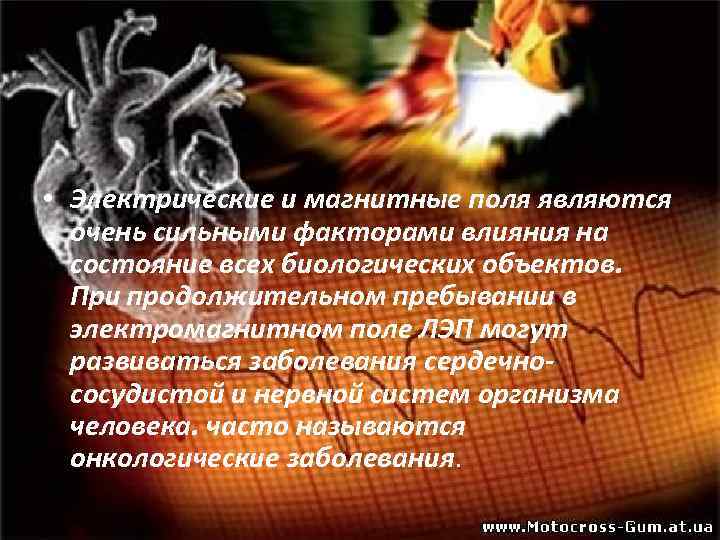 • Электрические и магнитные поля являются очень сильными факторами влияния на состояние всех биологических объектов. При продолжительном пребывании в электромагнитном поле ЛЭП могут развиваться заболевания сердечно-сосудистой и нервной систем организма человека. часто называются онкологические заболевания.

www.Motocross-Gum.at.ua